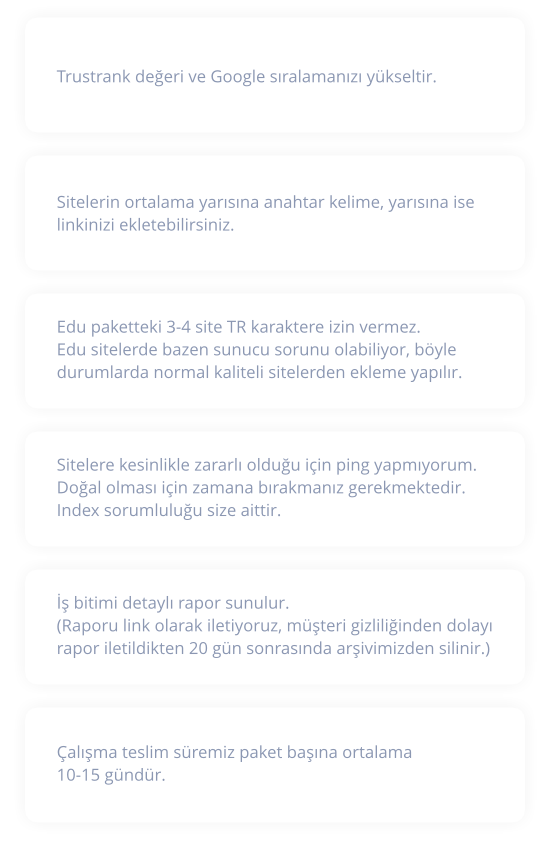 Trustrank değeri ve Google sıralamanızı yükseltir.

Sitelerin ortalama yarısına anahtar kelime, yarısına ise linkinizi ekletebilirsiniz.

Edu paketteki 3-4 site TR karaktere izin vermez.
Edu sitelerde bazen sunucu sorunu olabiliyor, böyle durumlarda normal kaliteli sitelerden ekleme yapılır.

Sitelere kesinlikle zararlı olduğu için ping yapmıyorum.
Doğal olması için zamana bırakmanız gerekmektedir.
Index sorumluluğu size aittir.

İş bitimi detaylı rapor sunulur.
(Raporu link olarak iletiyoruz, müşteri gizliliğinden dolayı rapor iletildikten 20 gün sonrasında arşivimizden silinir.)

Çalışma teslim süremiz paket başına ortalama 10-15 gündür.